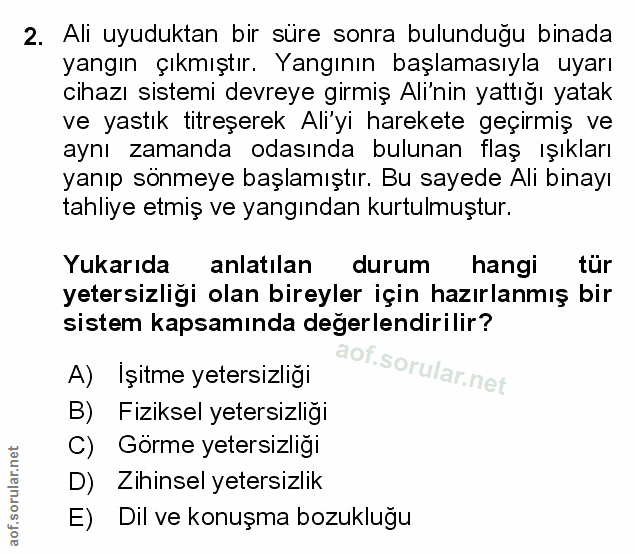 2. Ali uyuduktan bir süre sonra bulunduğu binada yangın çıkmıştır. Yangının başlamasıyla uyarı cihazı sistemi devreye girmiş Ali'nin yattığı yatak ve yastık titreşerek Ali'yi harekete geçirmiş ve aynı zamanda odasında bulunan flaş ışıkları yanıp sönmeye başlamıştır. Bu sayede Ali binayı tahliye etmiş ve yangından kurtulmuştur.

Yukarıda anlatılan durum hangi tür yetersizliği olan bireyler için hazırlanmış bir sistem kapsamında değerlendirilir?

aof.sorular.net

A) İşitme yetersizliği
B) Fiziksel yetersizliği
C) Görme yetersizliği
D) Zihinsel yetersizlik
E) Dil ve konuşma bozukluğu

aof.sorular.net